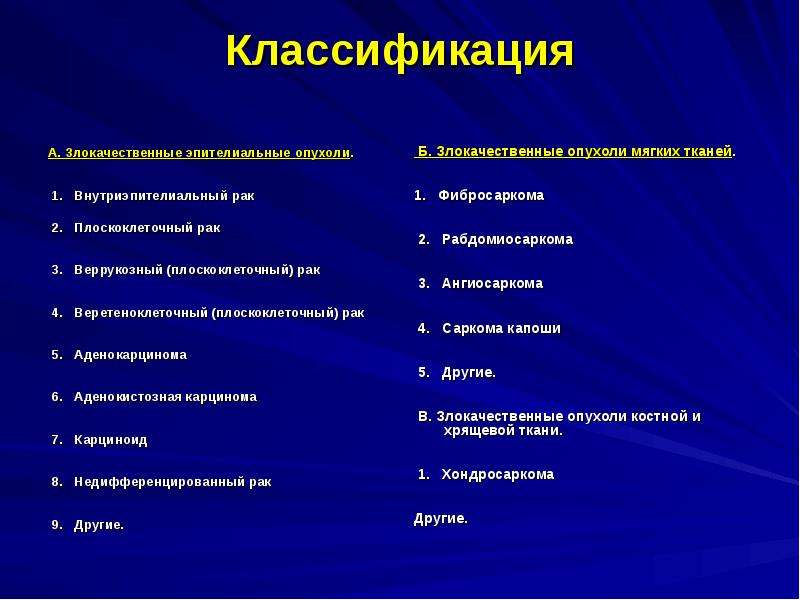 Классификация

А. Злокачественные эпителиальные опухоли.

1. Внутриэпителиальный рак
2. Плоскоклеточный рак
3. Веррукозный (плоскоклеточный) рак
4. Веретеноклеточный (плоскоклеточный) рак
5. Аденокарцинома
6. Аденокистозная карцинома
7. Карциноид
8. Недифференцированный рак
9. Другие.

Б. Злокачественные опухоли мягких тканей.

1. Фибросаркома
2. Рабдомиосаркома
3. Ангиосаркома
4. Саркома капоши
5. Другие.

В. Злокачественные опухоли костной и хрящевой ткани.

1. Хондросаркома

Другие.